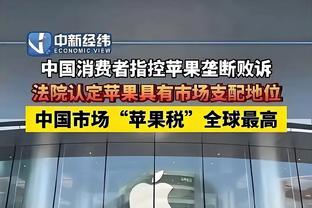 中新经纬
ECONOMIC VIEW

中国消费者指控苹果垄断败诉

法院认定苹果具有市场支配地位

中国市场“苹果税”全球最高